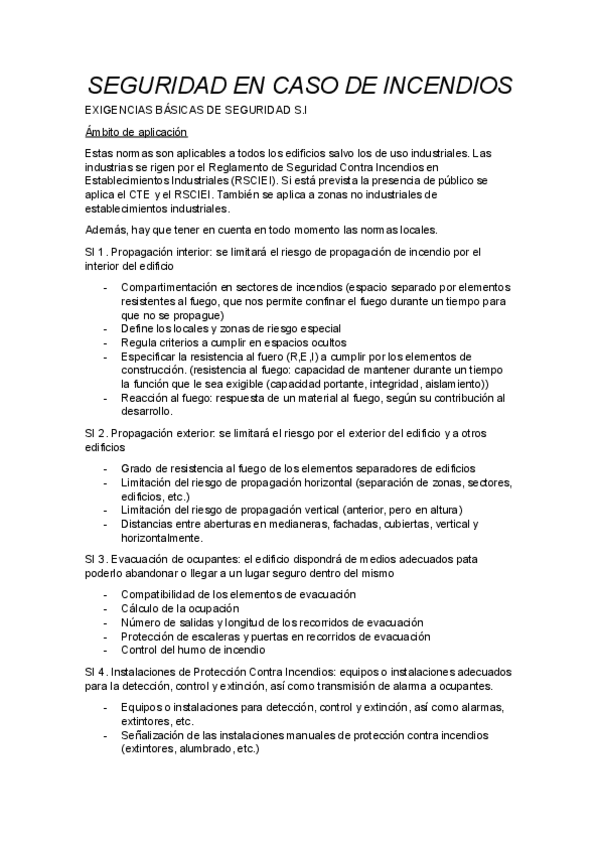 SEGURIDAD EN CASO DE INCENDIOS

EXIGENCIAS BÁSICAS DE SEGURIDAD S.I

Ámbito de aplicación

Estas normas son aplicables a todos los edificios salvo los de uso industriales. Las industrias se rigen por el Reglamento de Seguridad Contra Incendios en Establecimientos Industriales (RSCIEI). Si está prevista la presencia de público se aplica el CTE y el RSCIEI. También se aplica a zonas no industriales de establecimientos industriales.

Además, hay que tener en cuenta en todo momento las normas locales.

SI 1. Propagación interior: se limitará el riesgo de propagación de incendio por el interior del edificio

- Compartimentación en sectores de incendios (espacio separado por elementos resistentes al fuego, que nos permite confinar el fuego durante un tiempo para que no se propague)
- Define los locales y zonas de riesgo especial
- Regula criterios a cumplir en espacios ocultos
- Especificar la resistencia al fuero (R,E,I) a cumplir por los elementos de construcción. (resistencia al fuego: capacidad de mantener durante un tiempo la función que le sea exigible (capacidad portante, integridad, aislamiento))
- Reacción al fuego: respuesta de un material al fuego, según su contribución al desarrollo.

SI 2. Propagación exterior: se limitará el riesgo por el exterior del edificio y a otros edificios

- Grado de resistencia al fuego de los elementos separadores de edificios
- Limitación del riesgo de propagación horizontal (separación de zonas, sectores, edificios, etc.)
- Limitación del riesgo de propagación vertical (anterior, pero en altura)
- Distancias entre aberturas en medianeras, fachadas, cubiertas, vertical y horizontalmente.

SI 3. Evacuación de ocupantes: el edificio dispondrá de medios adecuados pata poderlo abandonar o llegar a un lugar seguro dentro del mismo

- Compatibilidad de los elementos de evacuación
- Cálculo de la ocupación
- Número de salidas y longitud de los recorridos de evacuación
- Protección de escaleras y puertas en recorridos de evacuación
- Control del humo de incendio

SI 4. Instalaciones de Protección Contra Incendios: equipos o instalaciones adecuados para la detección, control y extinción, así como transmisión de alarma a ocupantes.

- Equipos o instalaciones para detección, control y extinción, así como alarmas, extintores, etc.
- Señalización de las instalaciones manuales de protección contra incendios (extintores, alumbrado, etc.)